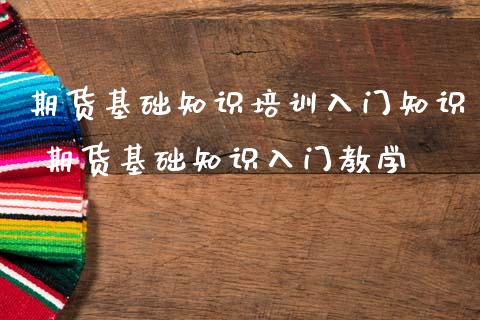 期货基础知识培训入门知识

期货基础知识入门教学